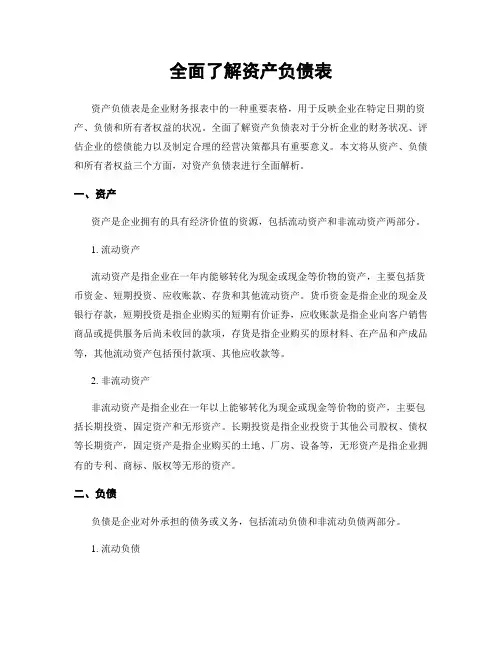 全面了解资产负债表

资产负债表是企业财务报表中的一种重要表格，用于反映企业在特定日期的资产、负债和所有者权益的状况。全面了解资产负债表对于分析企业的财务状况、评估企业的偿债能力以及制定合理的经营决策都具有重要意义。本文将从资产、负债和所有者权益三个方面，对资产负债表进行全面解析。

一、资产

资产是企业拥有的具有经济价值的资源，包括流动资产和非流动资产两部分。

1. 流动资产

流动资产是指企业在一年内能够转化为现金或现金等价物的资产，主要包括货币资金、短期投资、应收账款、存货和其他流动资产。货币资金是指企业的现金及银行存款，短期投资是指企业购买的短期有价证券，应收账款是指企业向客户销售商品或提供服务后尚未收回的款项，存货是指企业购买的原材料、在产品和产成品等，其他流动资产包括预付款项、其他应收款等。

2. 非流动资产

非流动资产是指企业在一年以上能够转化为现金或现金等价物的资产，主要包括长期投资、固定资产和无形资产。长期投资是指企业投资于其他公司股权、债权等长期资产，固定资产是指企业购买的土地、厂房、设备等，无形资产是指企业拥有的专利、商标、版权等无形的资产。

二、负债

负债是企业对外承担的债务或义务，包括流动负债和非流动负债两部分。

1. 流动负债